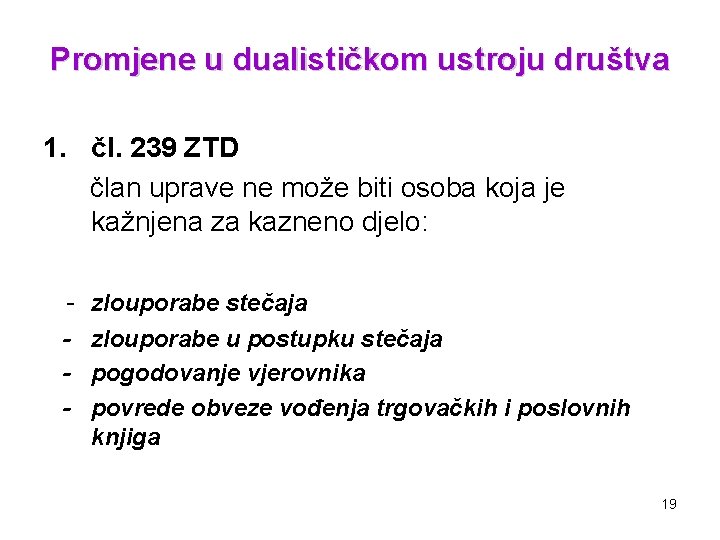 Promjene u dualističkom ustroju društva

1. čl. 239 ZTD

član uprave ne može biti osoba koja je kažnjena za kazneno djelo:

- zlouporabe stečaja
- zlouporabe u postupku stečaja
- pogodovanje vjerovnika
- povrede obveze vođenja trgovačkih i poslovnih knjiga

19